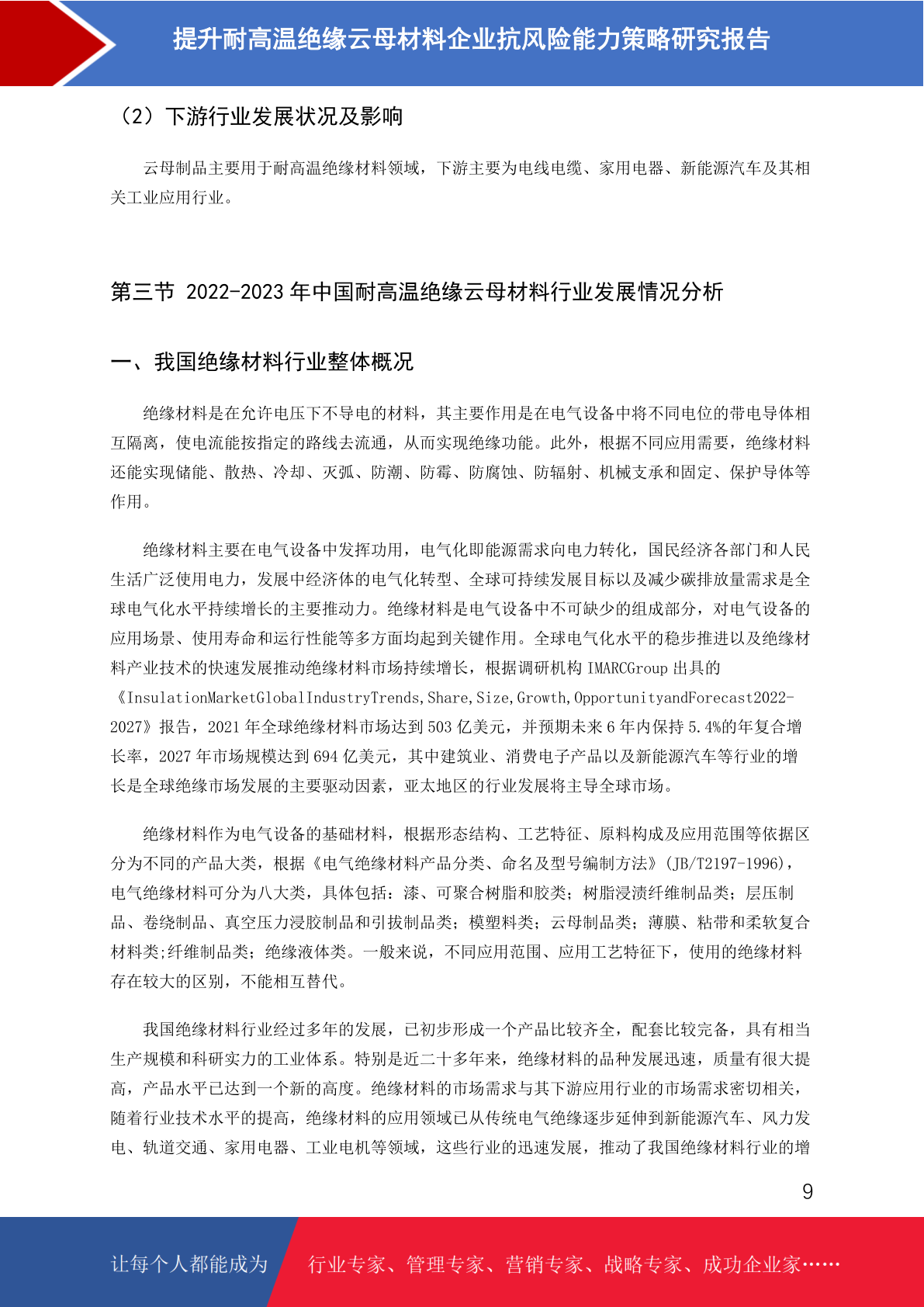 提升耐高温绝缘云母材料企业抗风险能力策略研究报告

（2）下游行业发展状况及影响

云母制品主要用于耐高温绝缘材料领域，下游主要为电线电缆、家用电器、新能源汽车及其相关工业应用行业。

第三节 2022-2023 年中国耐高温绝缘云母材料行业发展情况分析

一、我国绝缘材料行业整体概况

绝缘材料是在允许电压下不导电的材料，其主要作用是在电气设备中将不同电位的带电导体相互隔离，使电流能按指定的路线去流通，从而实现绝缘功能。此外，根据不同应用需要，绝缘材料还能实现储能、散热、冷却、灭弧、防潮、防霉、防腐蚀、防辐射、机械支承和固定、保护导体等作用。

绝缘材料主要在电气设备中发挥功用，电气化即能源需求向电力转化，国民经济各部门和人民生活广泛使用电力，发展中经济体的电气化转型、全球可持续发展目标以及减少碳排放量需求是全球电气化水平持续增长的主要推动力。绝缘材料是电气设备中不可缺少的组成部分，对电气设备的应用场景、使用寿命和运行性能等多方面均起到关键作用。全球电气化水平的稳步推进以及绝缘材料产业技术的快速发展推动绝缘材料市场持续增长，根据调研机构 IMARCGroup 出具的《InsulationMarketGlobalIndustryTrends,Share,Size,Growth,OpportunityandForecast2022-2027》报告，2021 年全球绝缘材料市场达到 503 亿美元，并预期未来 6 年内保持 5.4%的年复合增长率，2027 年市场规模达到 694 亿美元，其中建筑业、消费电子产品以及新能源汽车等行业的增长是全球绝缘市场发展的主要驱动因素，亚太地区的行业发展将主导全球市场。

绝缘材料作为电气设备的基础材料，根据形态结构、工艺特征、原料构成及应用范围等依据区分为不同的产品大类，根据《电气绝缘材料产品分类、命名及型号编制方法》(JB/T2197-1996)，电气绝缘材料可分为八大类，具体包括：漆、可聚合树脂和胶类；树脂浸渍纤维制品类；层压制品、卷绕制品、真空压力浸胶制品和引拔制品类；模塑料类；云母制品类；薄膜、粘带和柔软复合材料类;纤维制品类；绝缘液体类。一般来说，不同应用范围、应用工艺特征下，使用的绝缘材料存在较大的区别，不能相互替代。

我国绝缘材料行业经过多年的发展，已初步形成一个产品比较齐全，配套比较完备，具有相当生产规模和科研实力的工业体系。特别是近二十多年来，绝缘材料的品种发展迅速，质量有很大提高，产品水平已达到一个新的高度。绝缘材料的市场需求与其下游应用行业的市场需求密切相关，随着行业技术水平的提高，绝缘材料的应用领域已从传统电气绝缘逐步延伸到新能源汽车、风力发电、轨道交通、家用电器、工业电机等领域，这些行业的迅速发展，推动了我国绝缘材料行业的增

9

让每个人都能成为 行业专家、管理专家、营销专家、战略专家、成功企业家……